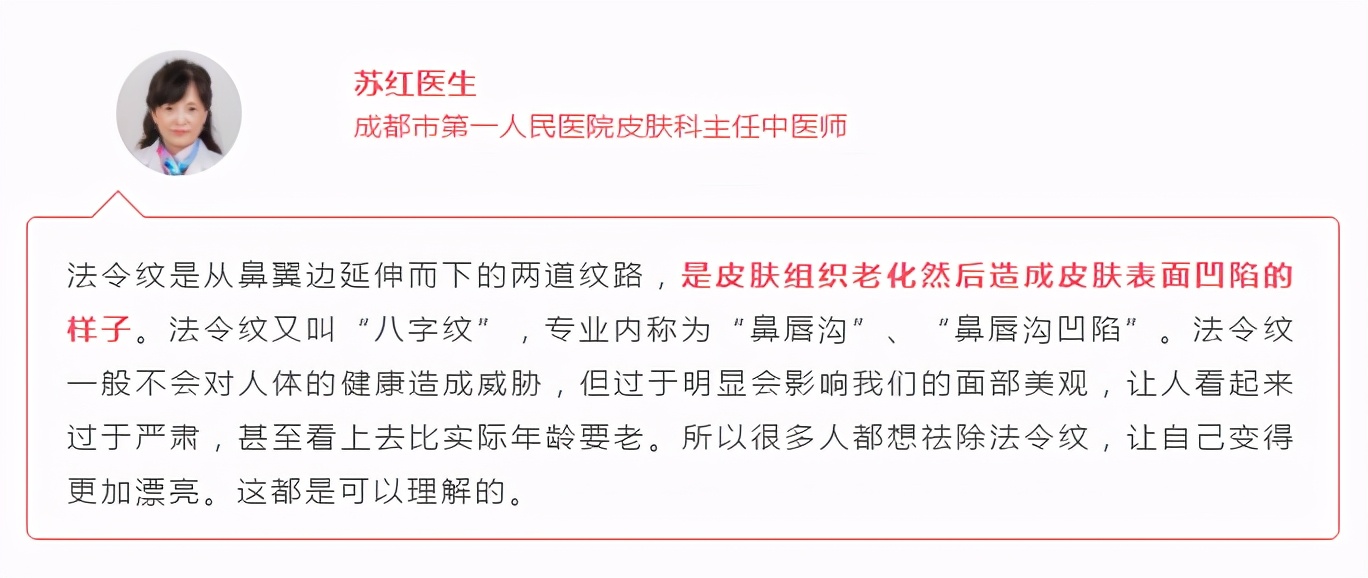 苏红医生
成都市第一人民医院皮肤科主任中医师

法令纹是从鼻翼边延伸而下的两道纹路，是皮肤组织老化然后造成皮肤表面凹陷的样子。法令纹又叫“八字纹”，专业内称为“鼻唇沟”、“鼻唇沟凹陷”。法令纹一般不会对人体的健康造成威胁，但过于明显会影响我们的面部美观，让人看起来过于严肃，甚至看上去比实际年龄要老。所以很多人都想祛除法令纹，让自己变得更加漂亮。这都是可以理解的。